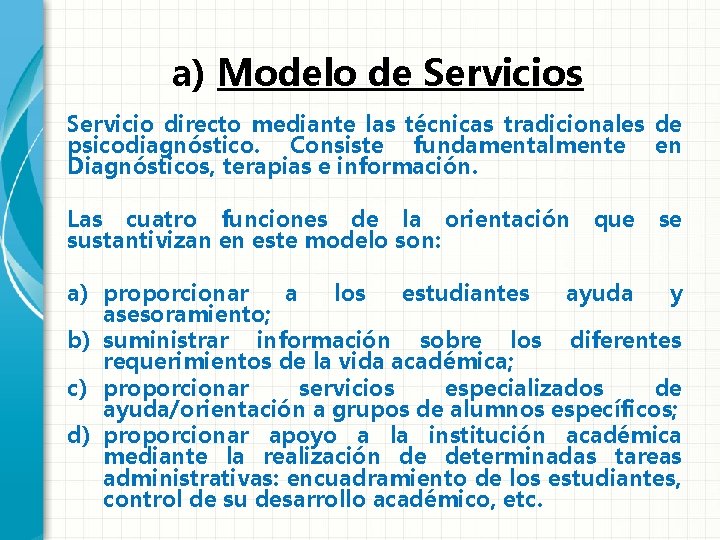 a) Modelo de Servicios

Servicio directo mediante las técnicas tradicionales de psicodiagnóstico. Consiste fundamentalmente en Diagnósticos, terapias e información.

Las cuatro funciones de la orientación que se sustantivizan en este modelo son:

a) proporcionar a los estudiantes ayuda y asesoramiento;
b) suministrar información sobre los diferentes requerimientos de la vida académica;
c) proporcionar servicios especializados de ayuda/orientación a grupos de alumnos específicos;
d) proporcionar apoyo a la institución académica mediante la realización de determinadas tareas administrativas: encuadramiento de los estudiantes, control de su desarrollo académico, etc.